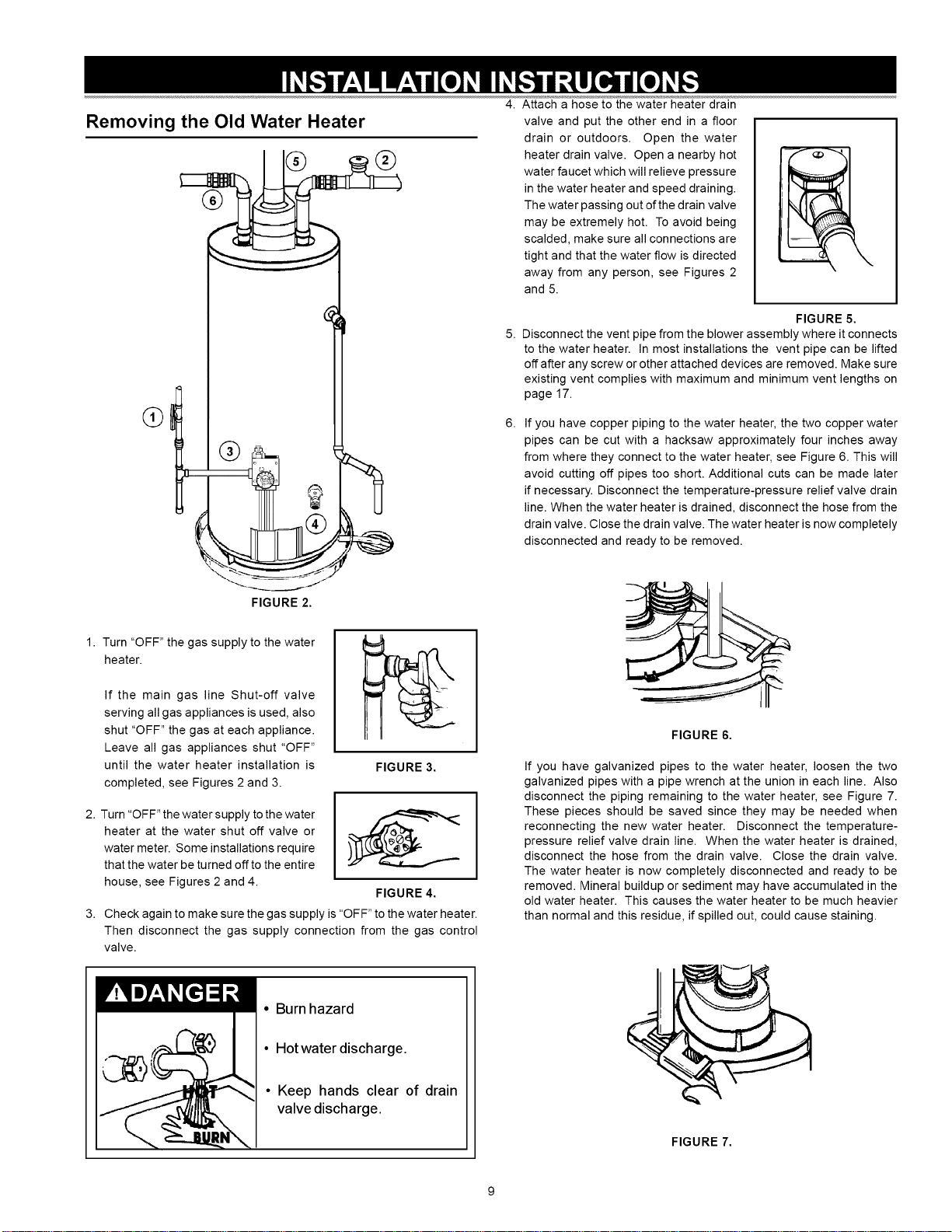 INSTALLATION INSTRUCTIONS

Removing the Old Water Heater

5

2

6

1

3

4

FIGURE 2.

1. Turn "OFF" the gas supply to the water heater.

If the main gas line Shut-off valve serving all gas appliances is used, also shut "OFF" the gas at each appliance. Leave all gas appliances shut "OFF" until the water heater installation is completed, see Figures 2 and 3.

FIGURE 3.

2. Turn "OFF" the water supply to the water heater at the water shut off valve or water meter. Some installations require that the water be turned off to the entire house, see Figures 2 and 4.

FIGURE 4.

3. Check again to make sure the gas supply is "OFF" to the water heater. Then disconnect the gas supply connection from the gas control valve.

DANGER

HOT

BURN

• Burn hazard

• Hot water discharge.

• Keep hands clear of drain valve discharge.

4. Attach a hose to the water heater drain valve and put the other end in a floor drain or outdoors. Open the water heater drain valve. Open a nearby hot water faucet which will relieve pressure in the water heater and speed draining. The water passing out of the drain valve may be extremely hot. To avoid being scalded, make sure all connections are tight and that the water flow is directed away from any person, see Figures 2 and 5.

FIGURE 5.

5. Disconnect the vent pipe from the blower assembly where it connects to the water heater. In most installations the vent pipe can be lifted off after any screw or other attached devices are removed. Make sure existing vent complies with maximum and minimum vent lengths on page 17.

6. If you have copper piping to the water heater, the two copper water pipes can be cut with a hacksaw approximately four inches away from where they connect to the water heater, see Figure 6. This will avoid cutting off pipes too short. Additional cuts can be made later if necessary. Disconnect the temperature-pressure relief valve drain line. When the water heater is drained, disconnect the hose from the drain valve. Close the drain valve. The water heater is now completely disconnected and ready to be removed.

FIGURE 6.

If you have galvanized pipes to the water heater, loosen the two galvanized pipes with a pipe wrench at the union in each line. Also disconnect the piping remaining to the water heater, see Figure 7. These pieces should be saved since they may be needed when reconnecting the new water heater. Disconnect the temperature-pressure relief valve drain line. When the water heater is drained, disconnect the hose from the drain valve. Close the drain valve. The water heater is now completely disconnected and ready to be removed. Mineral buildup or sediment may have accumulated in the old water heater. This causes the water heater to be much heavier than normal and this residue, if spilled out, could cause staining.

FIGURE 7.

9